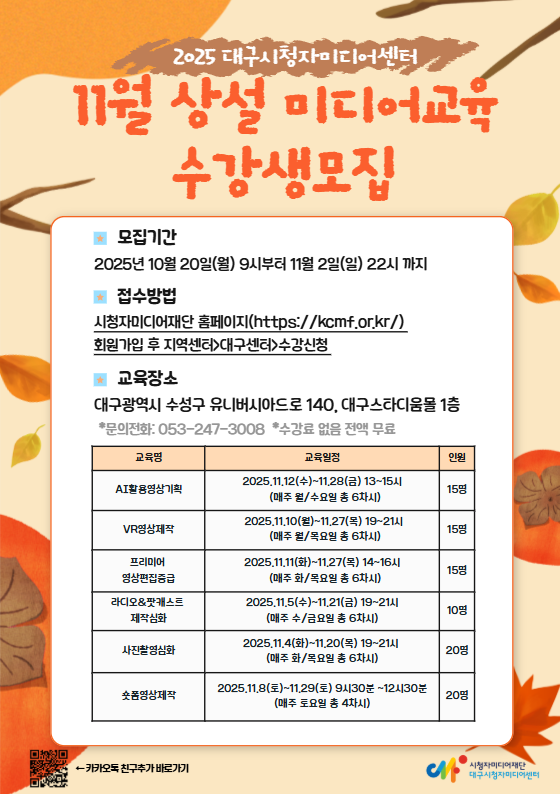 2025 대구시청자미디어센터

11월 상설 미디어교육 수강생모집

모집기간
2025년 10월 20일(월) 9시부터 11월 2일(일) 22시 까지

접수방법
시청자미디어재단 홈페이지(https://kcmf.or.kr/)
회원가입 후 지역센터>대구센터>수강신청

교육장소
대구광역시 수성구 유니버시아드로 140, 대구스타디움몰 1층

*문의전화: 053-247-3008 *수강료 없음 전액 무료

| 교육명 | 교육일정 | 인원 |
|---|---|---|
| AI활용영상기획 | 2025.11.12(수)~11.28(금) 13~15시 (매주 월/수요일 총 6차시) | 15명 |
| VR영상제작 | 2025.11.10(월)~11.27(목) 19~21시 (매주 월/목요일 총 6차시) | 15명 |
| 프리미어 영상편집중급 | 2025.11.11(화)~11.27(목) 14~16시 (매주 화/목요일 총 6차시) | 15명 |
| 라디오&팟캐스트 제작심화 | 2025.11.5(수)~11.21(금) 19~21시 (매주 수/금요일 총 6차시) | 10명 |
| 사진촬영심화 | 2025.11.4(화)~11.20(목) 19~21시 (매주 화/목요일 총 6차시) | 20명 |
| 숏폼영상제작 | 2025.11.8(토)~11.29(토) 9시30분 ~12시30분 (매주 토요일 총 4차시) | 20명 |

←카카오톡 친구추가 바로가기

시청자미디어재단
대구시청자미디어센터